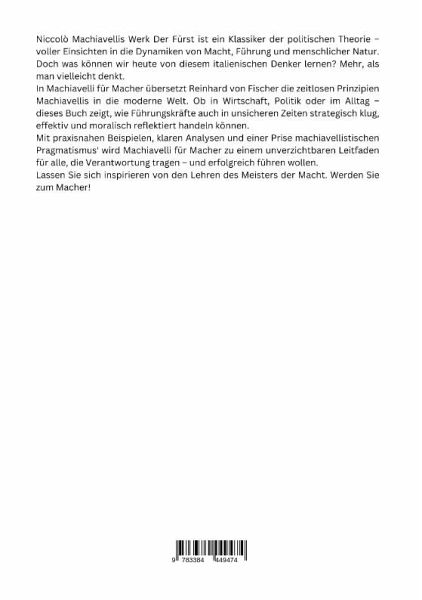 Niccolò Machiavellis Werk Der Fürst ist ein Klassiker der politischen Theorie – voller Einsichten in die Dynamiken von Macht, Führung und menschlicher Natur. Doch was können wir heute von diesem italienischen Denker lernen? Mehr, als man vielleicht denkt.
In Machiavelli für Macher übersetzt Reinhard von Fischer die zeitlosen Prinzipien Machiavellis in die moderne Welt. Ob in Wirtschaft, Politik oder im Alltag – dieses Buch zeigt, wie Führungskräfte auch in unsicheren Zeiten strategisch klug, effektiv und moralisch reflektiert handeln können.
Mit praxisnahen Beispielen, klaren Analysen und einer Prise machiavellistischen Pragmatismus' wird Machiavelli für Macher zu einem unverzichtbaren Leitfaden für alle, die Verantwortung tragen – und erfolgreich führen wollen.
Lassen Sie sich inspirieren von den Lehren des Meisters der Macht. Werden Sie zum Macher!

9 783384 449474